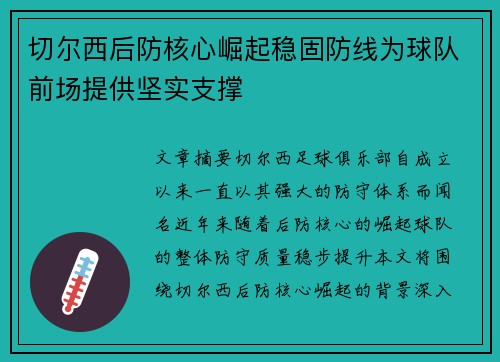 切尔西后防核心崛起稳固防线为球队前场提供坚实支撑

文章摘要切尔西足球俱乐部自成立以来一直以其强大的防守体系而闻名近年来随着后防核心的崛起球队的整体防守质量稳步提升本文将围绕切尔西后防核心崛起的背景深入